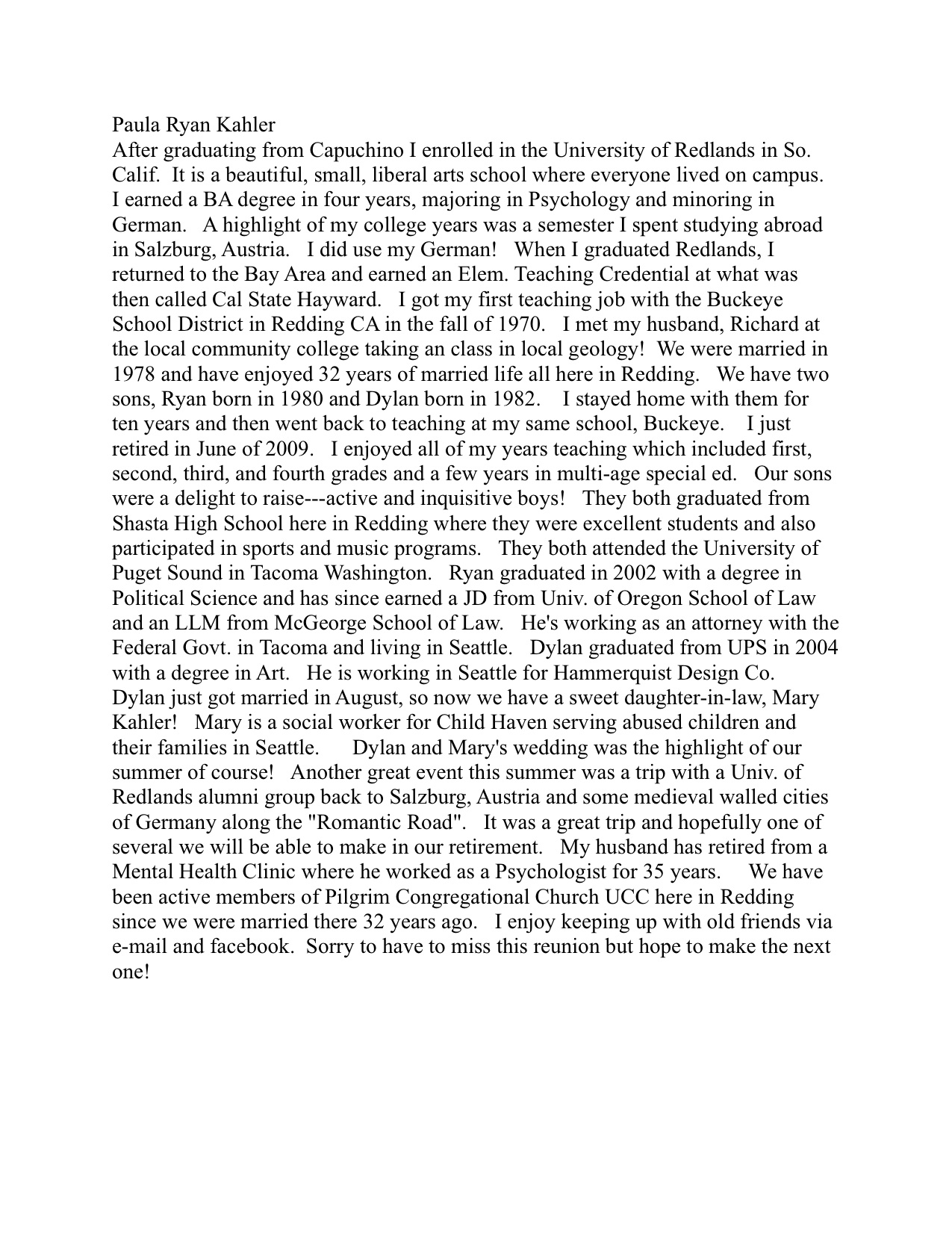 Paula Ryan Kahler
After graduating from Capuchino I enrolled in the University of Redlands in So. Calif. It is a beautiful, small, liberal arts school where everyone lived on campus. I earned a BA degree in four years, majoring in Psychology and minoring in German. A highlight of my college years was a semester I spent studying abroad in Salzburg, Austria. I did use my German! When I graduated Redlands, I returned to the Bay Area and earned an Elem. Teaching Credential at what was then called Cal State Hayward. I got my first teaching job with the Buckeye School District in Redding CA in the fall of 1970. I met my husband, Richard at the local community college taking an class in local geology! We were married in 1978 and have enjoyed 32 years of married life all here in Redding. We have two sons, Ryan born in 1980 and Dylan born in 1982. I stayed home with them for ten years and then went back to teaching at my same school, Buckeye. I just retired in June of 2009. I enjoyed all of my years teaching which included first, second, third, and fourth grades and a few years in multi-age special ed. Our sons were a delight to raise---active and inquisitive boys! They both graduated from Shasta High School here in Redding where they were excellent students and also participated in sports and music programs. They both attended the University of Puget Sound in Tacoma Washington. Ryan graduated in 2002 with a degree in Political Science and has since earned a JD from Univ. of Oregon School of Law and an LLM from McGeorge School of Law. He's working as an attorney with the Federal Govt. in Tacoma and living in Seattle. Dylan graduated from UPS in 2004 with a degree in Art. He is working in Seattle for Hammerquist Design Co. Dylan just got married in August, so now we have a sweet daughter-in-law, Mary Kahler! Mary is a social worker for Child Haven serving abused children and their families in Seattle. Dylan and Mary's wedding was the highlight of our summer of course! Another great event this summer was a trip with a Univ. of Redlands alumni group back to Salzburg, Austria and some medieval walled cities of Germany along the "Romantic Road". It was a great trip and hopefully one of several we will be able to make in our retirement. My husband has retired from a Mental Health Clinic where he worked as a Psychologist for 35 years. We have been active members of Pilgrim Congregational Church UCC here in Redding since we were married there 32 years ago. I enjoy keeping up with old friends via e-mail and facebook. Sorry to have to miss this reunion but hope to make the next one!